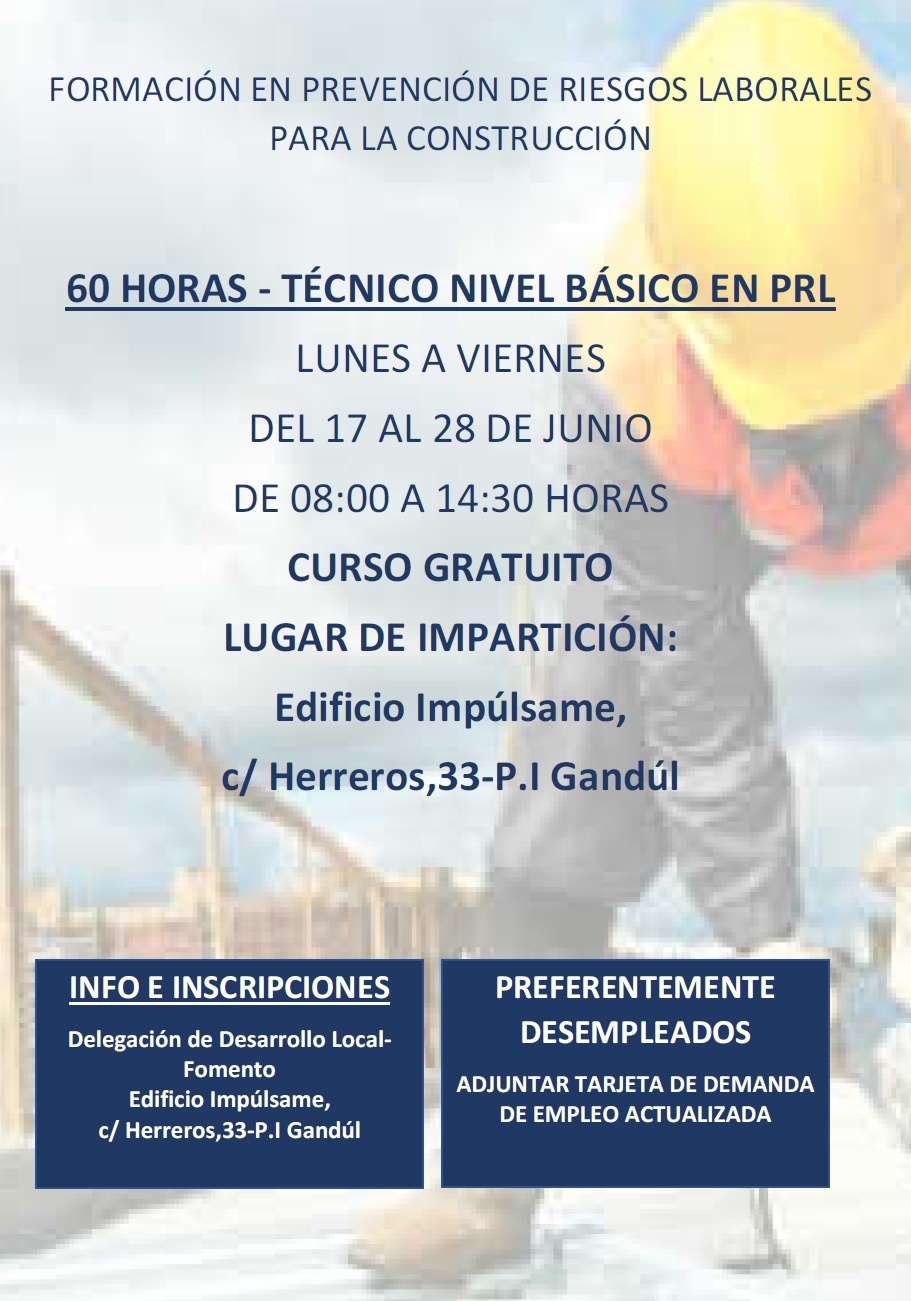 FORMACIÓN EN PREVENCIÓN DE RIESGOS LABORALES PARA LA CONSTRUCCIÓN

60 HORAS - TÉCNICO NIVEL BÁSICO EN PRL

LUNES A VIERNES

DEL 17 AL 28 DE JUNIO

DE 08:00 A 14:30 HORAS

CURSO GRATUITO

LUGAR DE IMPARTICIÓN:

Edificio Impúlsame,

c/ Herreros,33-P.I Gandúl

INFO E INSCRIPCIONES

Delegación de Desarrollo Local-Fomento
Edificio Impúlsame,
c/ Herreros,33-P.I Gandúl

PREFERENTEMENTE DESEMPLEADOS

ADJUNTAR TARJETA DE DEMANDA DE EMPLEO ACTUALIZADA